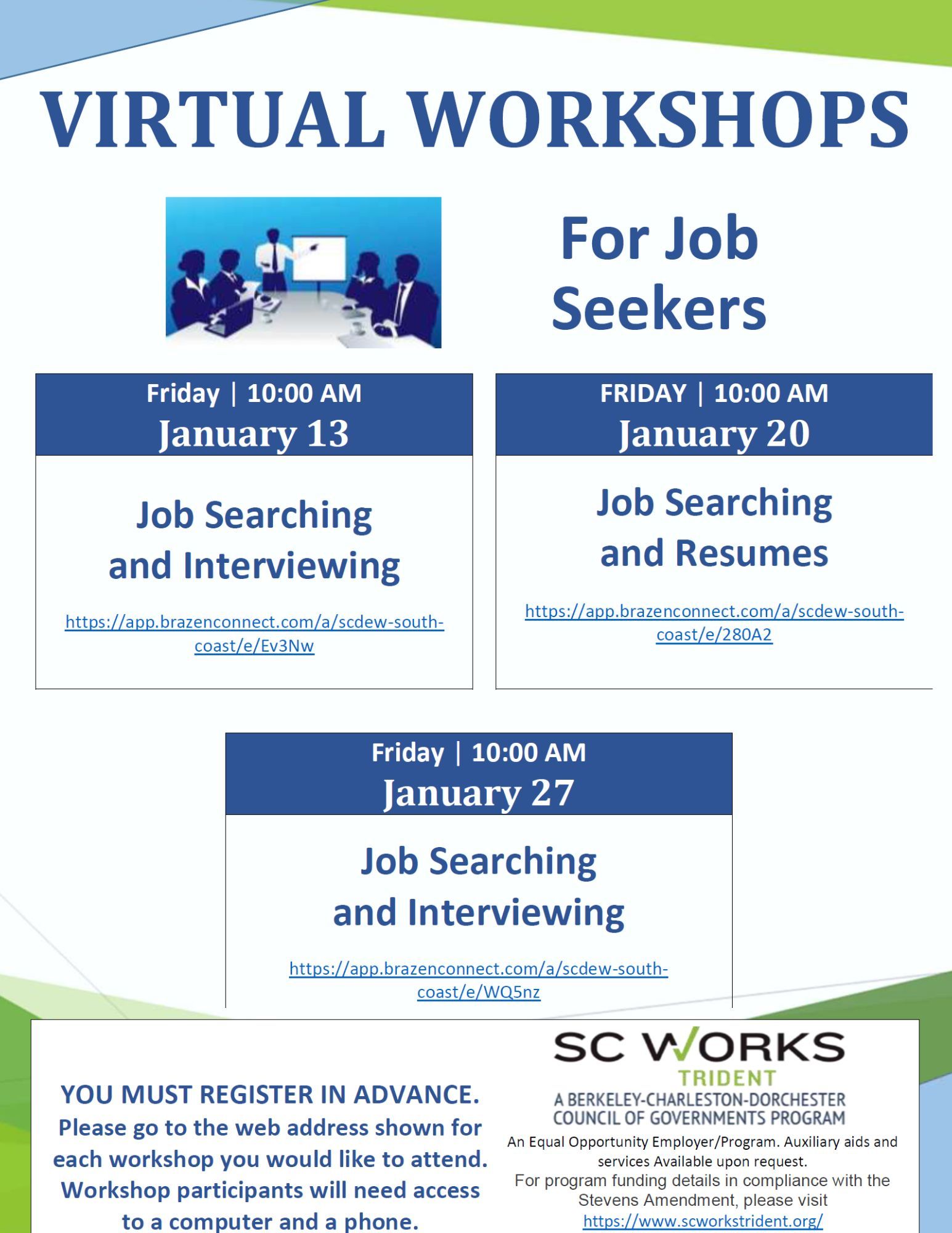 VIRTUAL WORKSHOPS

For Job Seekers

Friday | 10:00 AM
January 13

Job Searching and Interviewing

https://app.brazenconnect.com/a/scdew-south-coast/e/Ev3Nw

FRIDAY | 10:00 AM
January 20

Job Searching and Resumes

https://app.brazenconnect.com/a/scdew-south-coast/e/280A2

Friday | 10:00 AM
January 27

Job Searching and Interviewing

https://app.brazenconnect.com/a/scdew-south-coast/e/WQ5nz

YOU MUST REGISTER IN ADVANCE.
Please go to the web address shown for each workshop you would like to attend. Workshop participants will need access to a computer and a phone.

SC WORKS
TRIDENT
A BERKELEY-CHARLESTON-DORCHESTER COUNCIL OF GOVERNMENTS PROGRAM

An Equal Opportunity Employer/Program. Auxiliary aids and services Available upon request.
For program funding details in compliance with the Stevens Amendment, please visit
https://www.scworkstrident.org/